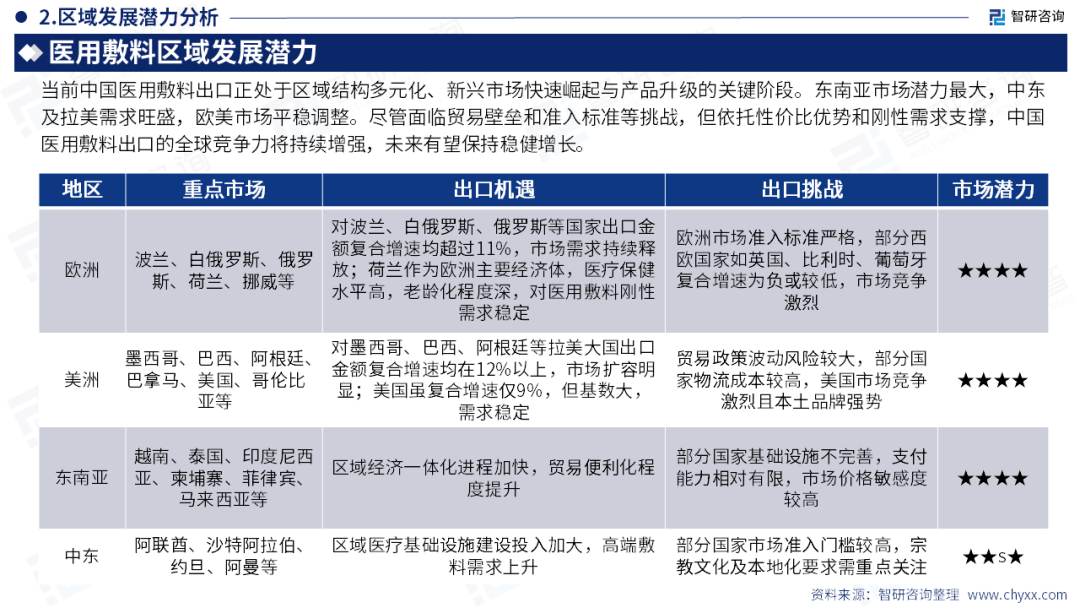 2.区域发展潜力分析

智研咨询

医用敷料区域发展潜力

当前中国医用敷料出口正处于区域结构多元化、新兴市场快速崛起与产品升级的关键阶段。东南亚市场潜力最大，中东及拉美需求旺盛，欧美市场平稳调整。尽管面临贸易壁垒和准入标准等挑战，但依托性价比优势和刚性需求支撑，中国医用敷料出口的全球竞争力将持续增强，未来有望保持稳健增长。

| 地区 | 重点市场 | 出口机遇 | 出口挑战 | 市场潜力 |
|---|---|---|---|---|
| 欧洲 | 波兰、白俄罗斯、俄罗斯、荷兰、挪威等 | 对波兰、白俄罗斯、俄罗斯等国家出口金额复合增速均超过11%，市场需求持续释放；荷兰作为欧洲主要经济体，医疗保健水平高，老龄化程度深，对医用敷料刚性需求稳定 | 欧洲市场准入标准严格，部分西欧国家如英国、比利时、葡萄牙复合增速为负或较低，市场竞争激烈 | ★★★★ |
| 美洲 | 墨西哥、巴西、阿根廷、巴拿马、美国、哥伦比亚等 | 对墨西哥、巴西、阿根廷等拉美大国出口金额复合增速均在12%以上，市场扩容明显；美国虽复合增速仅9%，但基数大，需求稳定 | 贸易政策波动风险较大，部分国家物流成本较高，美国市场竞争激烈且本土品牌强势 | ★★★★ |
| 东南亚 | 越南、泰国、印度尼西亚、柬埔寨、菲律宾、马来西亚等 | 区域经济一体化进程加快，贸易便利化程度提升 | 部分国家基础设施不完善，支付能力相对有限，市场价格敏感度较高 | ★★★★ |
| 中东 | 阿联酋、沙特阿拉伯、约旦、阿曼等 | 区域医疗基础设施建设投入加大，高端敷料需求上升 | 部分国家市场准入门槛较高，宗教文化及本地化要求需重点关注 | ★★S★ |

资料来源：智研咨询整理 www.chyxx.com